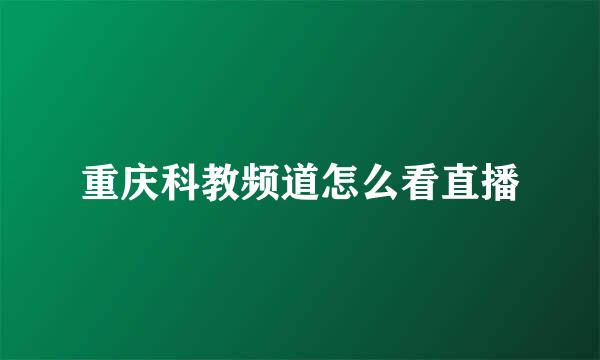 重庆科教频道怎么看直播